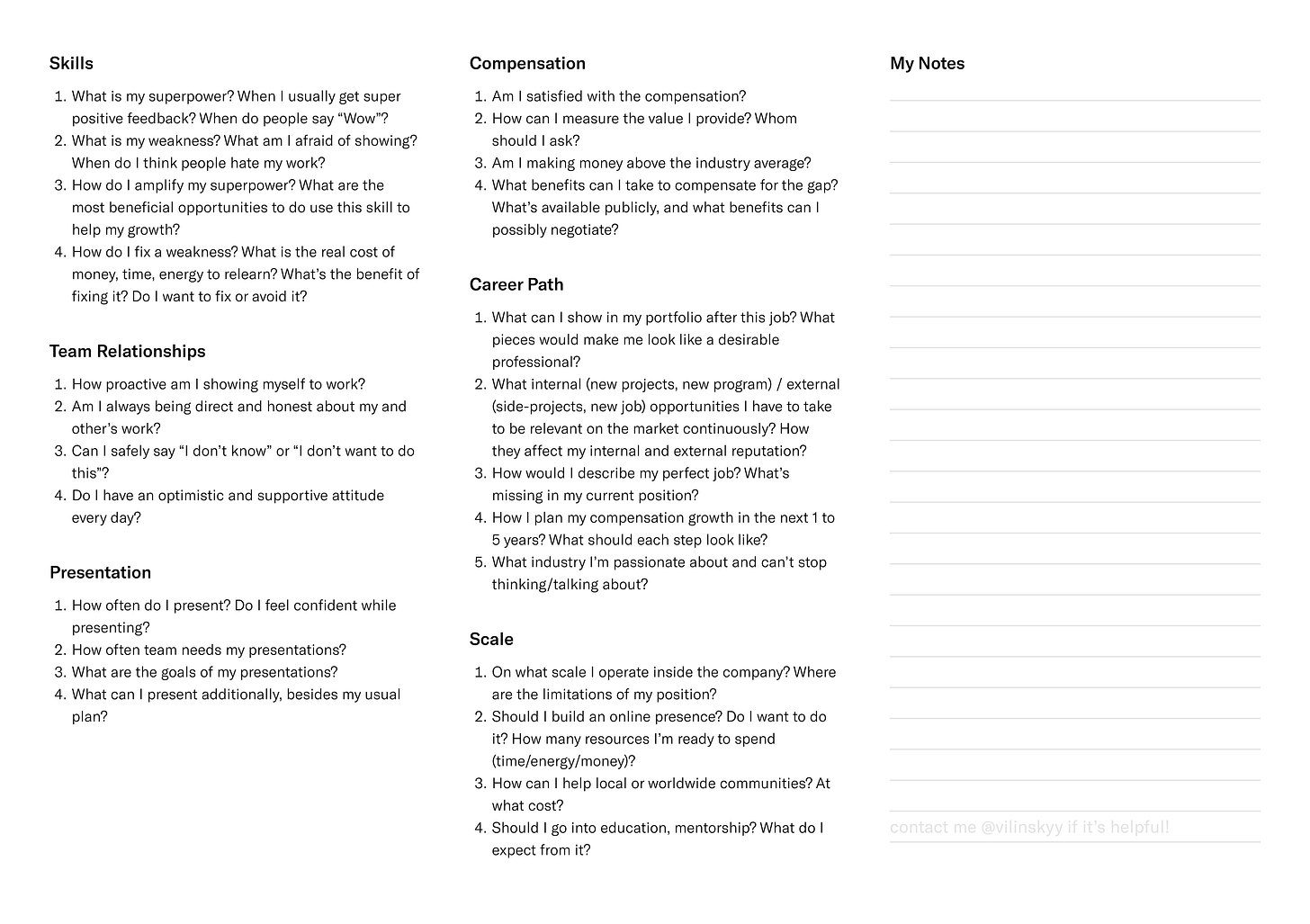 Skills

1. What is my superpower? When I usually get super positive feedback? When do people say “Wow”?
2. What is my weakness? What am I afraid of showing? When do I think people hate my work?
3. How do I amplify my superpower? What are the most beneficial opportunities to do use this skill to help my growth?
4. How do I fix a weakness? What is the real cost of money, time, energy to relearn? What’s the benefit of fixing it? Do I want to fix or avoid it?

Team Relationships

1. How proactive am I showing myself to work?
2. Am I always being direct and honest about my and other’s work?
3. Can I safely say “I don’t know” or “I don’t want to do this”?
4. Do I have an optimistic and supportive attitude every day?

Presentation

1. How often do I present? Do I feel confident while presenting?
2. How often team needs my presentations?
3. What are the goals of my presentations?
4. What can I present additionally, besides my usual plan?

Compensation

1. Am I satisfied with the compensation?
2. How can I measure the value I provide? Whom should I ask?
3. Am I making money above the industry average?
4. What benefits can I take to compensate for the gap? What’s available publicly, and what benefits can I possibly negotiate?

Career Path

1. What can I show in my portfolio after this job? What pieces would make me look like a desirable professional?
2. What internal (new projects, new program) / external (side-projects, new job) opportunities I have to take to be relevant on the market continuously? How they affect my internal and external reputation?
3. How would I describe my perfect job? What’s missing in my current position?
4. How I plan my compensation growth in the next 1 to 5 years? What should each step look like?
5. What industry I’m passionate about and can’t stop thinking/talking about?

Scale

1. On what scale I operate inside the company? Where are the limitations of my position?
2. Should I build an online presence? Do I want to do it? How many resources I’m ready to spend (time/energy/money)?
3. How can I help local or worldwide communities? At what cost?
4. Should I go into education, mentorship? What do I expect from it?

My Notes

contact me @vilinskyy if it’s helpful!